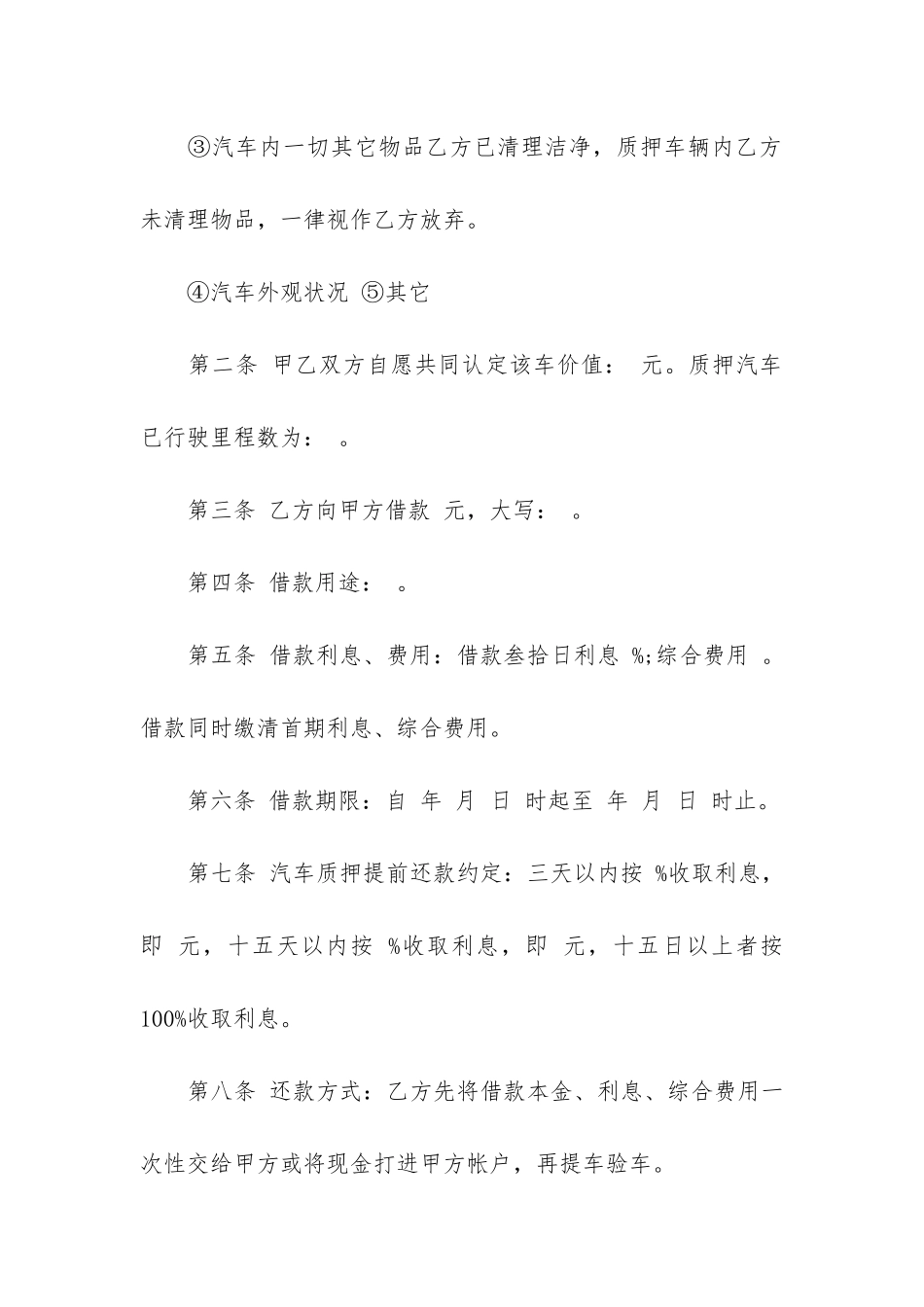 ③汽车内一切其它物品乙方已清理洁净，质押车辆内乙方未清理物品，一律视作乙方放弃。

④汽车外观状况 ⑤其它

第二条 甲乙双方自愿共同认定该车价值： 元。质押汽车已行驶里程数为： 。

第三条 乙方向甲方借款 元，大写： 。

第四条 借款用途： 。

第五条 借款利息、费用：借款叁拾日利息 %;综合费用 。借款同时缴清首期利息、综合费用。

第六条 借款期限：自 年 月 日 时起至 年 月 日 时止。

第七条 汽车质押提前还款约定：三天以内按 %收取利息，即 元，十五天以内按 %收取利息，即 元，十五日以上者按100%收取利息。

第八条 还款方式：乙方先将借款本金、利息、综合费用一次性交给甲方或将现金打进甲方帐户，再提车验车。